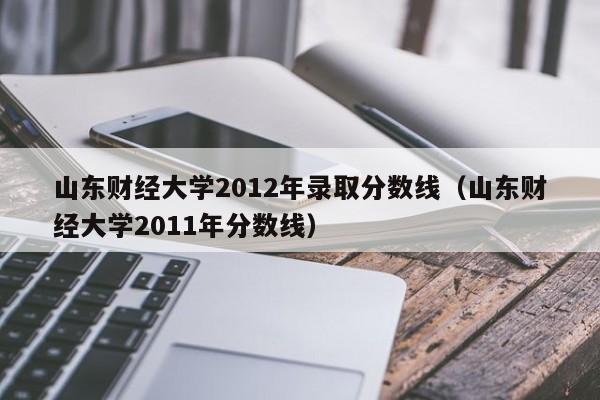 山东财经大学2012年录取分数线（山东财经大学2011年分数线）